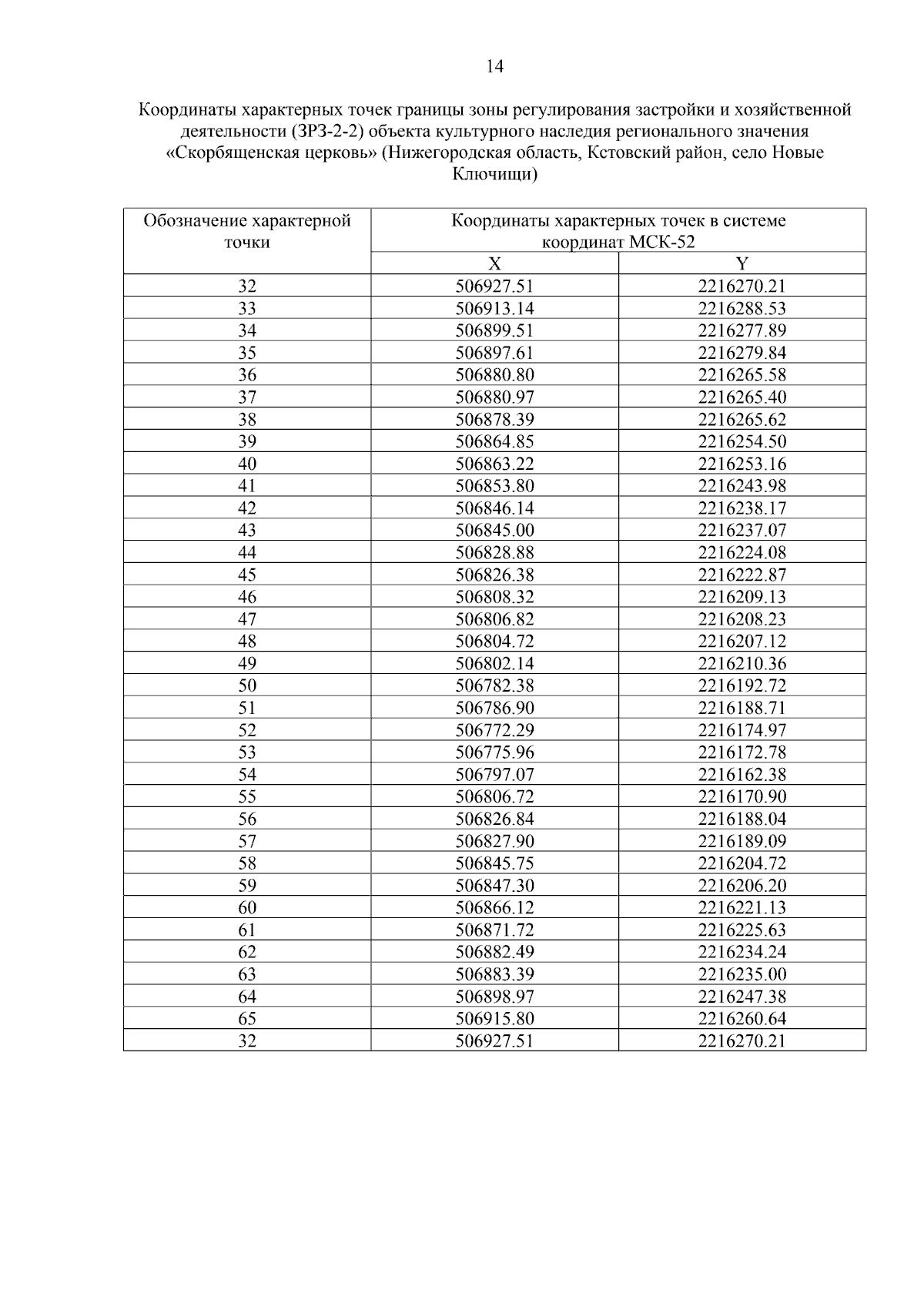 14

Координаты характерных точек границы зоны регулирования застройки и хозяйственной деятельности (ЗРЗ-2-2) объекта культурного наследия регионального значения «Скорбященская церковь» (Нижегородская область, Кстовский район, село Новые Ключищи)

| Обозначение характерной точки | Координаты характерных точек в системе координат МСК-52 | |
|---|---|---|
| | X | Y |
| 32 | 506927.51 | 2216270.21 |
| 33 | 506913.14 | 2216288.53 |
| 34 | 506899.51 | 2216277.89 |
| 35 | 506897.61 | 2216279.84 |
| 36 | 506880.80 | 2216265.58 |
| 37 | 506880.97 | 2216265.40 |
| 38 | 506878.39 | 2216265.62 |
| 39 | 506864.85 | 2216254.50 |
| 40 | 506863.22 | 2216253.16 |
| 41 | 506853.80 | 2216243.98 |
| 42 | 506846.14 | 2216238.17 |
| 43 | 506845.00 | 2216237.07 |
| 44 | 506828.88 | 2216224.08 |
| 45 | 506826.38 | 2216222.87 |
| 46 | 506808.32 | 2216209.13 |
| 47 | 506806.82 | 2216208.23 |
| 48 | 506804.72 | 2216207.12 |
| 49 | 506802.14 | 2216210.36 |
| 50 | 506782.38 | 2216192.72 |
| 51 | 506786.90 | 2216188.71 |
| 52 | 506772.29 | 2216174.97 |
| 53 | 506775.96 | 2216172.78 |
| 54 | 506797.07 | 2216162.38 |
| 55 | 506806.72 | 2216170.90 |
| 56 | 506826.84 | 2216188.04 |
| 57 | 506827.90 | 2216189.09 |
| 58 | 506845.75 | 2216204.72 |
| 59 | 506847.30 | 2216206.20 |
| 60 | 506866.12 | 2216221.13 |
| 61 | 506871.72 | 2216225.63 |
| 62 | 506882.49 | 2216234.24 |
| 63 | 506883.39 | 2216235.00 |
| 64 | 506898.97 | 2216247.38 |
| 65 | 506915.80 | 2216260.64 |
| 32 | 506927.51 | 2216270.21 |